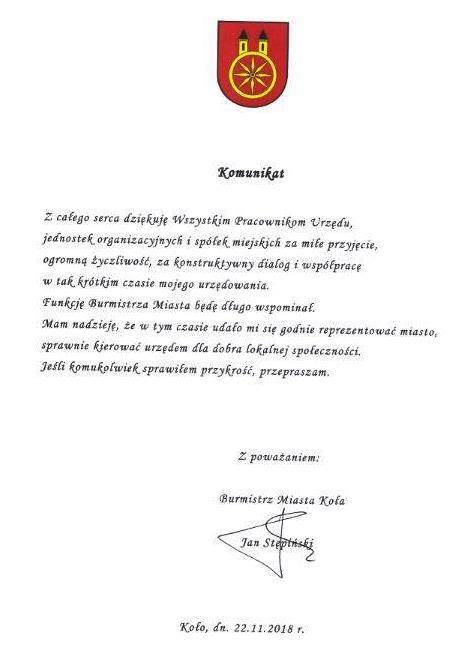 Komunikat

Z całego serca dziękuję Wszystkim Pracownikom Urzędu, jednostek organizacyjnych i spółek miejskich za miłe przyjęcie, ogromną życzliwość, za konstruktywny dialog i współpracę w tak krótkim czasie mojego urzędowania.
Funkcję Burmistrza Miasta będę długo wspominał.
Mam nadzieję, że w tym czasie udało mi się godnie reprezentować miasto, sprawnie kierować urzędem dla dobra lokalnej społeczności.
Jeśli komukolwiek sprawiłem przykrość, przepraszam.

Z poważaniem:

Burmistrz Miasta Koła

Jan Stępiński

Koło, dn. 22.11.2018 r.